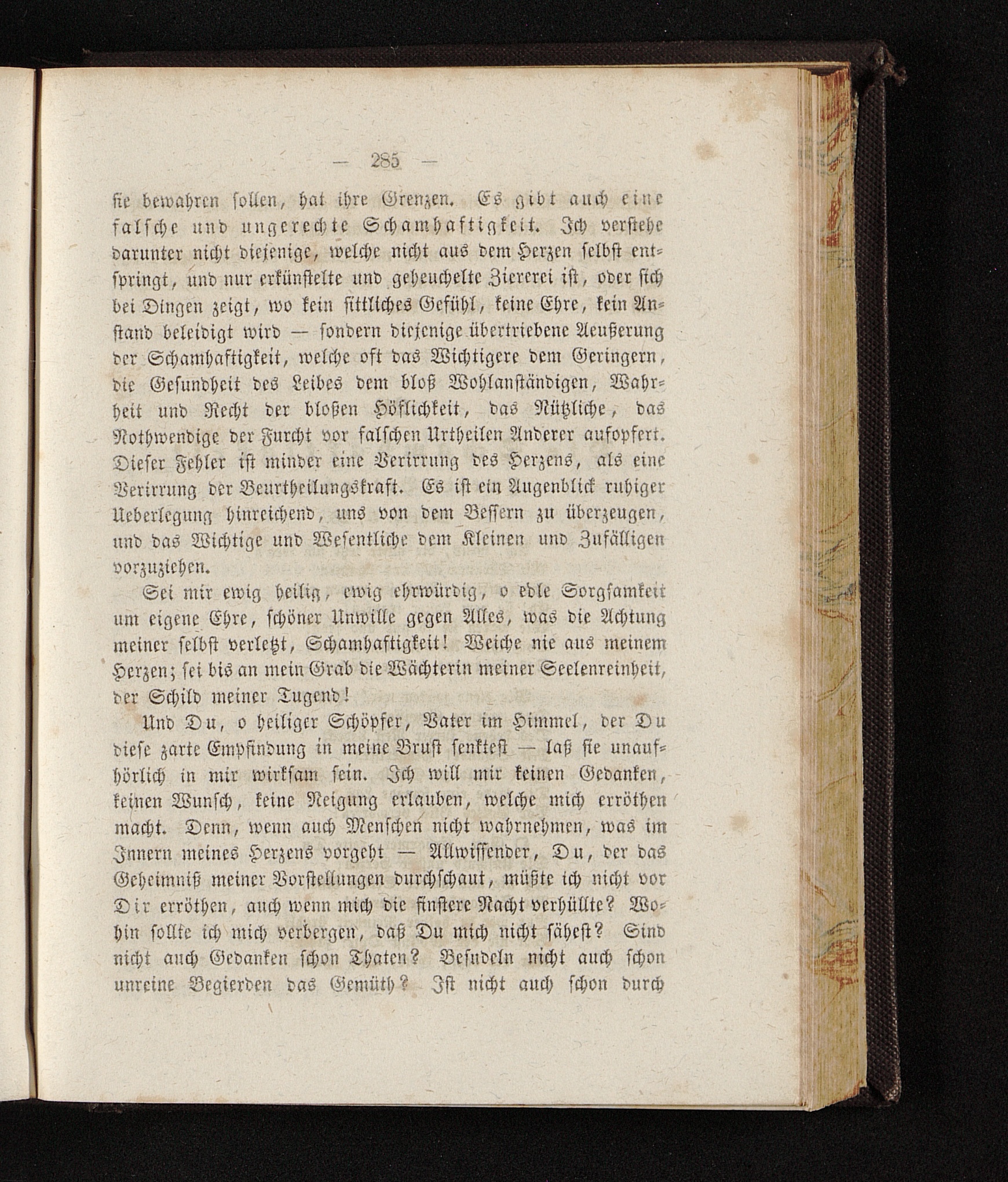 — 285 —

sie bewahren sollen, hat ihre Grenzen. Es gibt auch eine falsche und ungerechte Schamhaftigkeit. Ich verstehe darunter nicht diejenige, welche nicht aus dem Herzen selbst entspringt, und nur erkünstelte und geheuchelte Ziererei ist, oder sich bei Dingen zeigt, wo kein sittliches Gefühl, keine Ehre, kein Anstand beleidigt wird — sondern diejenige übertriebene Aeußerung der Schamhaftigkeit, welche oft das Wichtigere dem Geringern, die Gesundheit des Leibes dem bloß Wohlanständigen, Wahrheit und Recht der bloßen Höflichkeit, das Nützliche, das Nothwendige der Furcht vor falschen Urtheilen Anderer aufopfert. Dieser Fehler ist minder eine Verirrung des Herzens, als eine Verirrung der Beurtheilungskraft. Es ist ein Augenblick ruhiger Ueberlegung hinreichend, uns von dem Bessern zu überzeugen, und das Wichtige und Wesentliche dem Kleinen und Zufälligen vorzuziehen.

Sei mir ewig heilig, ewig ehrwürdig, o edle Sorgsamkeit um eigene Ehre, schöner Unwille gegen Alles, was die Achtung meiner selbst verletzt, Schamhaftigkeit! Weiche nie aus meinem Herzen; sei bis an mein Grab die Wächterin meiner Seelenreinheit, der Schild meiner Tugend!

Und Du, o heiliger Schöpfer, Vater im Himmel, der Du diese zarte Empfindung in meine Brust senktest — laß sie unaufhörlich in mir wirksam sein. Ich will mir keinen Gedanken, keinen Wunsch, keine Neigung erlauben, welche mich erröthen macht. Denn, wenn auch Menschen nicht wahrnehmen, was im Innern meines Herzens vorgeht — Allwissender, Du, der das Geheimniß meiner Vorstellungen durchschaut, müßte ich nicht vor Dir erröthen, auch wenn mich die finstere Nacht verhüllte? Wohin sollte ich mich verbergen, daß Du mich nicht sähest? Sind nicht auch Gedanken schon Thaten? Besudeln nicht auch schon unreine Begierden das Gemüth? Ist nicht auch schon durch